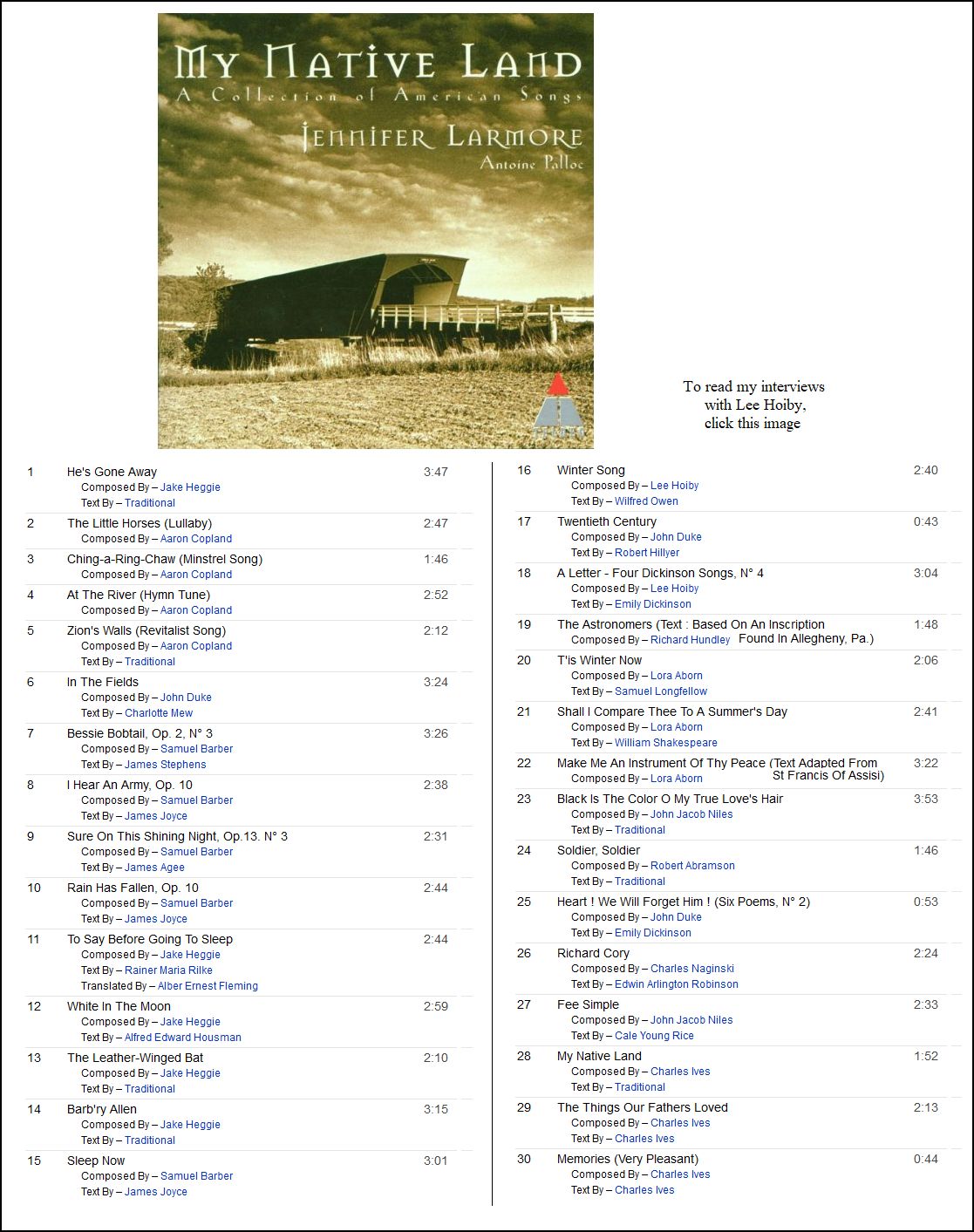 MY NATIVE LAND
A Collection of American Songs
JENNIFER LARMORE
Antoine Palloc

To read my interviews
with Lee Hoiby,
click this image

1 He's Gone Away 3:47
Composed By – Jake Heggie
Text By – Traditional

2 The Little Horses (Lullaby) 2:47
Composed By – Aaron Copland

3 Ching-a-Ring-Chaw (Minstrel Song) 1:46
Composed By – Aaron Copland

4 At The River (Hymn Tune) 2:52
Composed By – Aaron Copland

5 Zion's Walls (Revitalist Song) 2:12
Composed By – Aaron Copland
Text By – Traditional

6 In The Fields 3:24
Composed By – John Duke
Text By – Charlotte Mew

7 Bessie Bobtail, Op. 2, N° 3 3:26
Composed By – Samuel Barber
Text By – James Stephens

8 I Hear An Army, Op. 10 2:38
Composed By – Samuel Barber
Text By – James Joyce

9 Sure On This Shining Night, Op.13. N° 3 2:31
Composed By – Samuel Barber
Text By – James Agee

10 Rain Has Fallen, Op. 10 2:44
Composed By – Samuel Barber
Text By – James Joyce

11 To Say Before Going To Sleep 2:44
Composed By – Jake Heggie
Text By – Rainer Maria Rilke
Translated By – Alber Ernest Fleming

12 White In The Moon 2:59
Composed By – Jake Heggie
Text By – Alfred Edward Housman

13 The Leather-Winged Bat 2:10
Composed By – Jake Heggie
Text By – Traditional

14 Barb'ry Allen 3:15
Composed By – Jake Heggie
Text By – Traditional

15 Sleep Now 3:01
Composed By – Samuel Barber
Text By – James Joyce

16 Winter Song 2:40
Composed By – Lee Hoiby
Text By – Wilfred Owen

17 Twentieth Century 0:43
Composed By – John Duke
Text By – Robert Hillyer

18 A Letter - Four Dickinson Songs, N° 4 3:04
Composed By – Lee Hoiby
Text By – Emily Dickinson

19 The Astronomers (Text : Based On An Inscription Found In Allegheny, Pa.) 1:48
Composed By – Richard Hundley

20 T'is Winter Now 2:06
Composed By – Lora Aborn
Text By – Samuel Longfellow

21 Shall I Compare Thee To A Summer's Day 2:41
Composed By – Lora Aborn
Text By – William Shakespeare

22 Make Me An Instrument Of Thy Peace (Text Adapted From St Francis Of Assisi) 3:22
Composed By – Lora Aborn

23 Black Is The Color O My True Love's Hair 3:53
Composed By – John Jacob Niles
Text By – Traditional

24 Soldier, Soldier 1:46
Composed By – Robert Abramson
Text By – Traditional

25 Heart ! We Will Forget Him ! (Six Poems, N° 2) 0:53
Composed By – John Duke
Text By – Emily Dickinson

26 Richard Cory 2:24
Composed By – Charles Naginski
Text By – Edwin Arlington Robinson

27 Fee Simple 2:33
Composed By – John Jacob Niles
Text By – Cale Young Rice

28 My Native Land 1:52
Composed By – Charles Ives
Text By – Traditional

29 The Things Our Fathers Loved 2:13
Composed By – Charles Ives
Text By – Charles Ives

30 Memories (Very Pleasant) 0:44
Composed By – Charles Ives
Text By – Charles Ives